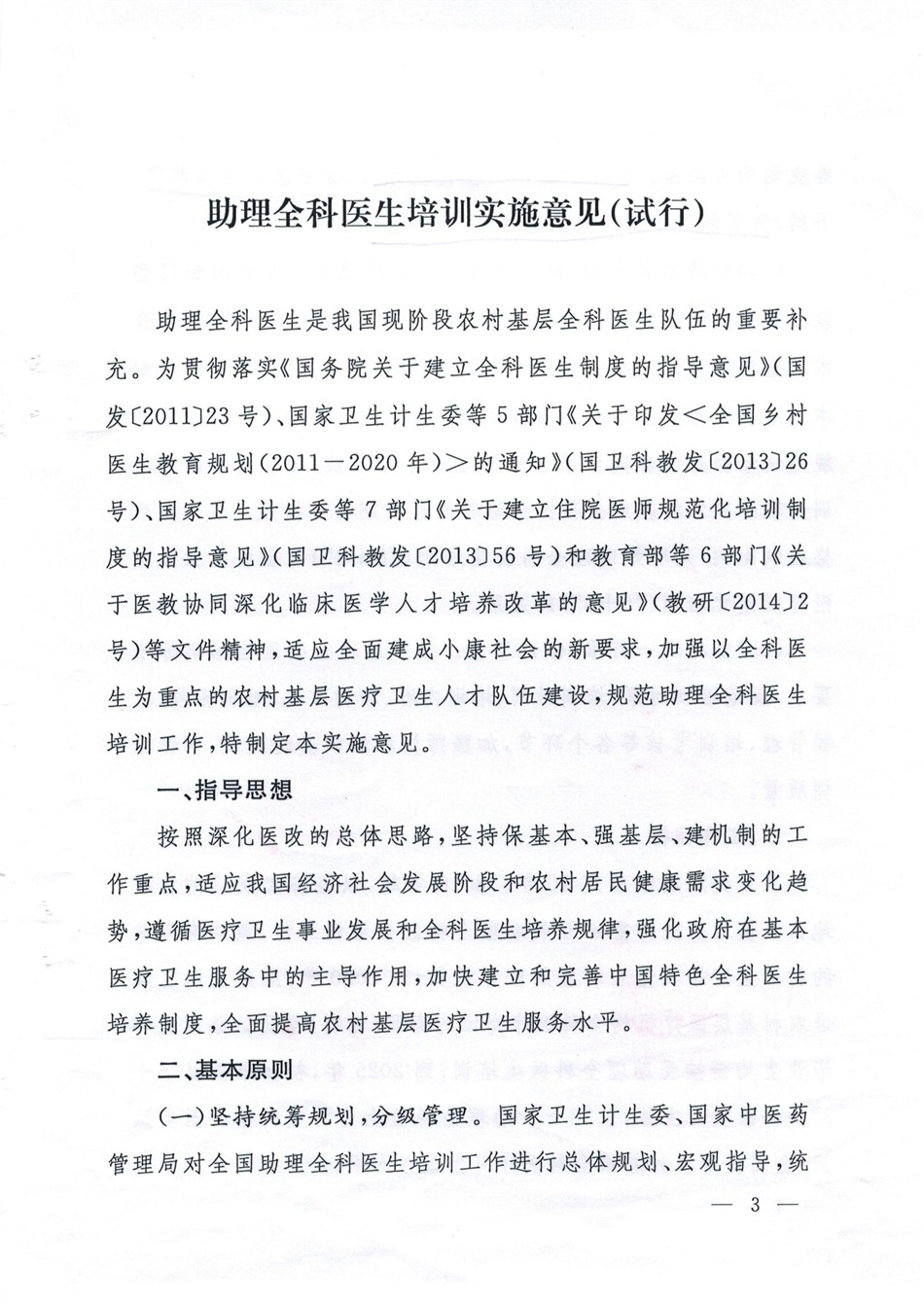 助理全科医生培训实施意见(试行)

助理全科医生是我国现阶段农村基层全科医生队伍的重要补充。为贯彻落实《国务院关于建立全科医生制度的指导意见》(国发〔2011〕23号)、国家卫生计生委等5部门《关于印发<全国乡村医生教育规划(2011—2020年)>的通知》(国卫科教发〔2013〕26号)、国家卫生计生委等7部门《关于建立住院医师规范化培训制度的指导意见》(国卫科教发〔2013〕56号)和教育部等6部门《关于医教协同深化临床医学人才培养改革的意见》(教研〔2014〕2号)等文件精神,适应全面建成小康社会的新要求,加强以全科医生为重点的农村基层医疗卫生人才队伍建设,规范助理全科医生培训工作,特制定本实施意见。

一、指导思想

按照深化医改的总体思路,坚持保基本、强基层、建机制的工作重点,适应我国经济社会发展阶段和农村居民健康需求变化趋势,遵循医疗卫生事业发展和全科医生培养规律,强化政府在基本医疗卫生服务中的主导作用,加快建立和完善中国特色全科医生培养制度,全面提高农村基层医疗卫生服务水平。

二、基本原则

(一)坚持统筹规划,分级管理。国家卫生计生委、国家中医药管理局对全国助理全科医生培训工作进行总体规划、宏观指导,统

— 3 —